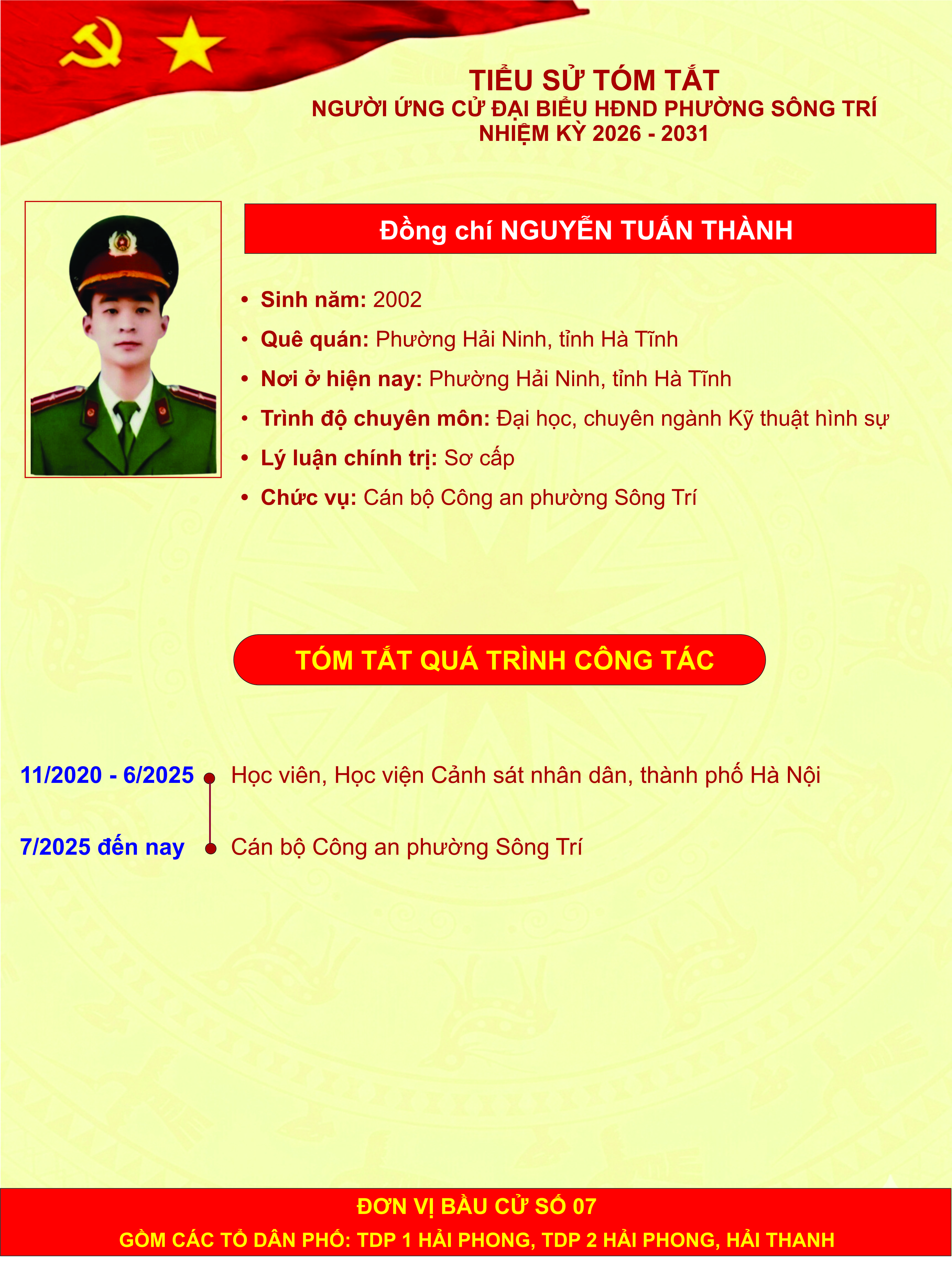 TIỂU SỬ TÓM TẮT
NGƯỜI ỨNG CỬ ĐẠI BIỂU HĐND PHƯỜNG SÔNG TRÍ
NHIỆM KỲ 2026 - 2031

Đồng chí NGUYỄN TUẤN THÀNH

• Sinh năm: 2002
• Quê quán: Phường Hải Ninh, tỉnh Hà Tĩnh
• Nơi ở hiện nay: Phường Hải Ninh, tỉnh Hà Tĩnh
• Trình độ chuyên môn: Đại học, chuyên ngành Kỹ thuật hình sự
• Lý luận chính trị: Sơ cấp
• Chức vụ: Cán bộ Công an phường Sông Trí

TÓM TẮT QUÁ TRÌNH CÔNG TÁC

11/2020 - 6/2025 Học viên, Học viện Cảnh sát nhân dân, thành phố Hà Nội

7/2025 đến nay Cán bộ Công an phường Sông Trí

ĐƠN VỊ BẦU CỬ SỐ 07
GỒM CÁC TỔ DÂN PHỐ: TDP 1 HẢI PHONG, TDP 2 HẢI PHONG, HẢI THANH